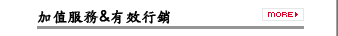 加值服務&有效行銷

MORE